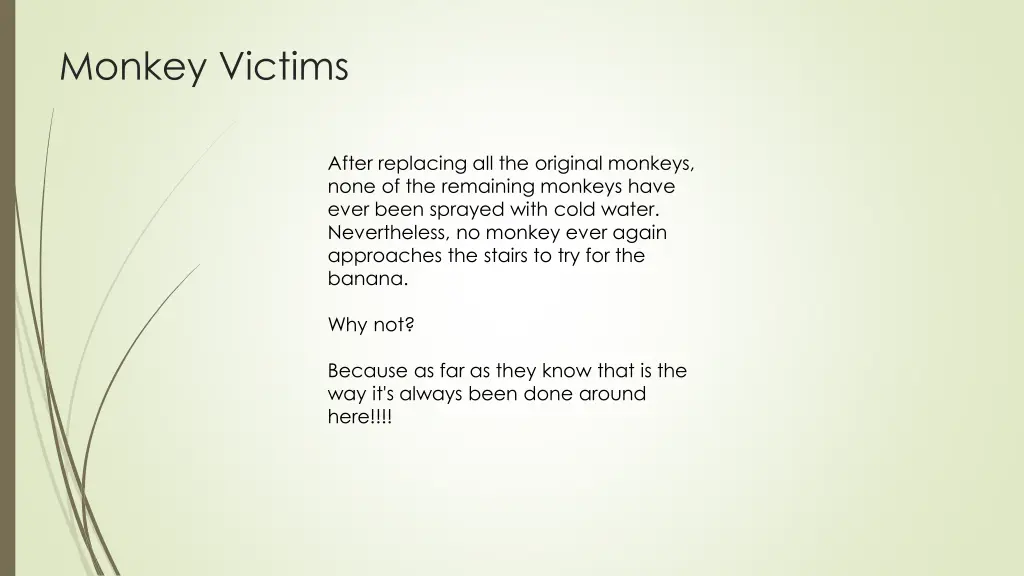 Monkey Victims

After replacing all the original monkeys, none of the remaining monkeys have ever been sprayed with cold water. Nevertheless, no monkey ever again approaches the stairs to try for the banana.

Why not?

Because as far as they know that is the way it's always been done around here!!!!